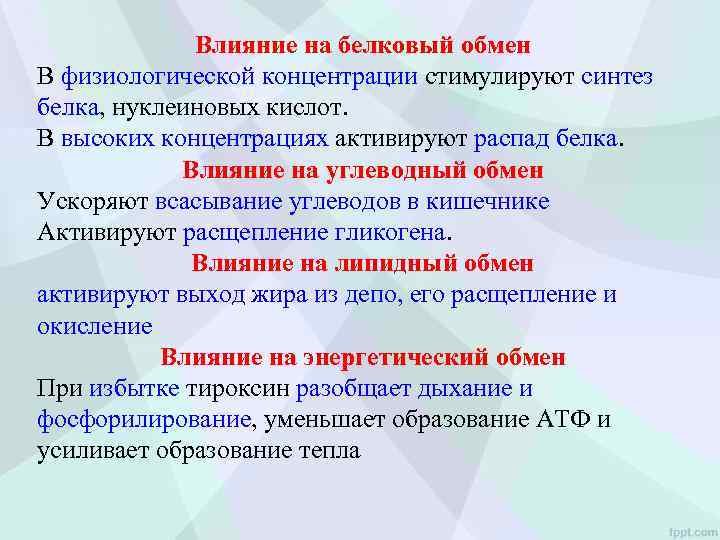 Влияние на белковый обмен
В физиологической концентрации стимулируют синтез белка, нуклеиновых кислот.
В высоких концентрациях активируют распад белка.

Влияние на углеводный обмен
Ускоряют всасывание углеводов в кишечнике
Активируют расщепление гликогена.

Влияние на липидный обмен
активируют выход жира из депо, его расщепление и окисление

Влияние на энергетический обмен
При избытке тироксин разобщает дыхание и фосфорилирование, уменьшает образование АТФ и усиливает образование тепла

fppt.com